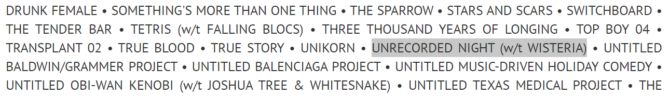 DRUNK FEMALE • SOMETHING'S MORE THAN ONE THING • THE SPARROW • STARS AND SCARS • SWITCHBOARD • THE TENDER BAR • TETRIS (w/t FALLING BLOCS) • THREE THOUSAND YEARS OF LONGING • TOP BOY 04 • TRANSPLANT 02 • TRUE BLOOD • TRUE STORY • UNIKORN • UNRECORDED NIGHT (w/t WISTERIA) • UNTITLED BALDWIN/GRAMMER PROJECT • UNTITLED BALENCIAGA PROJECT • UNTITLED MUSIC-DRIVEN HOLIDAY COMEDY • UNTITLED OBI-WAN KENOBI (w/t JOSHUA TREE & WHITESNAKE) • UNTITLED TEXAS MEDICAL PROJECT • THE